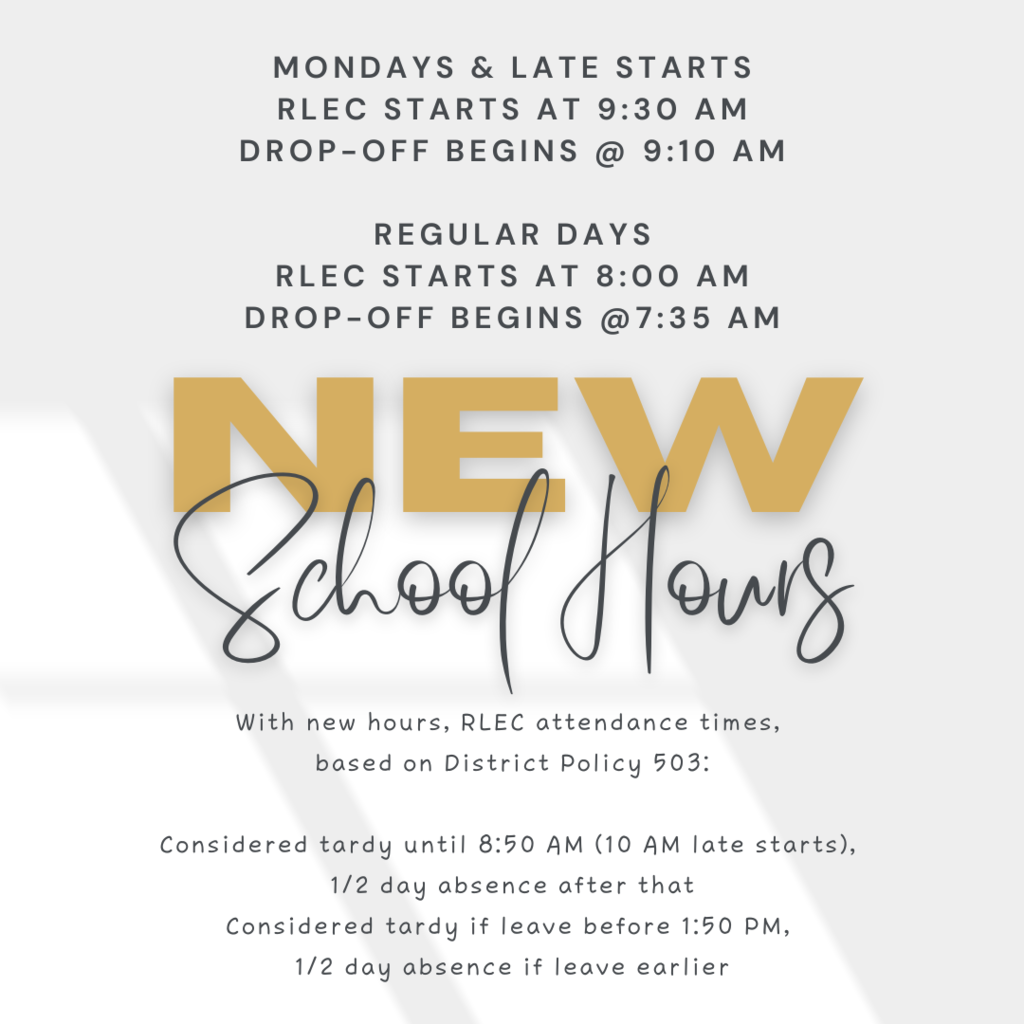 MONDAYS & LATE STARTS
RLEC STARTS AT 9:30 AM
DROP-OFF BEGINS @ 9:10 AM

REGULAR DAYS
RLEC STARTS AT 8:00 AM
DROP-OFF BEGINS @7:35 AM

NEW
School Hours

With new hours, RLEC attendance times, based on District Policy 503:

Considered tardy until 8:50 AM (10 AM late starts), 1/2 day absence after that
Considered tardy if leave before 1:50 PM, 1/2 day absence if leave earlier